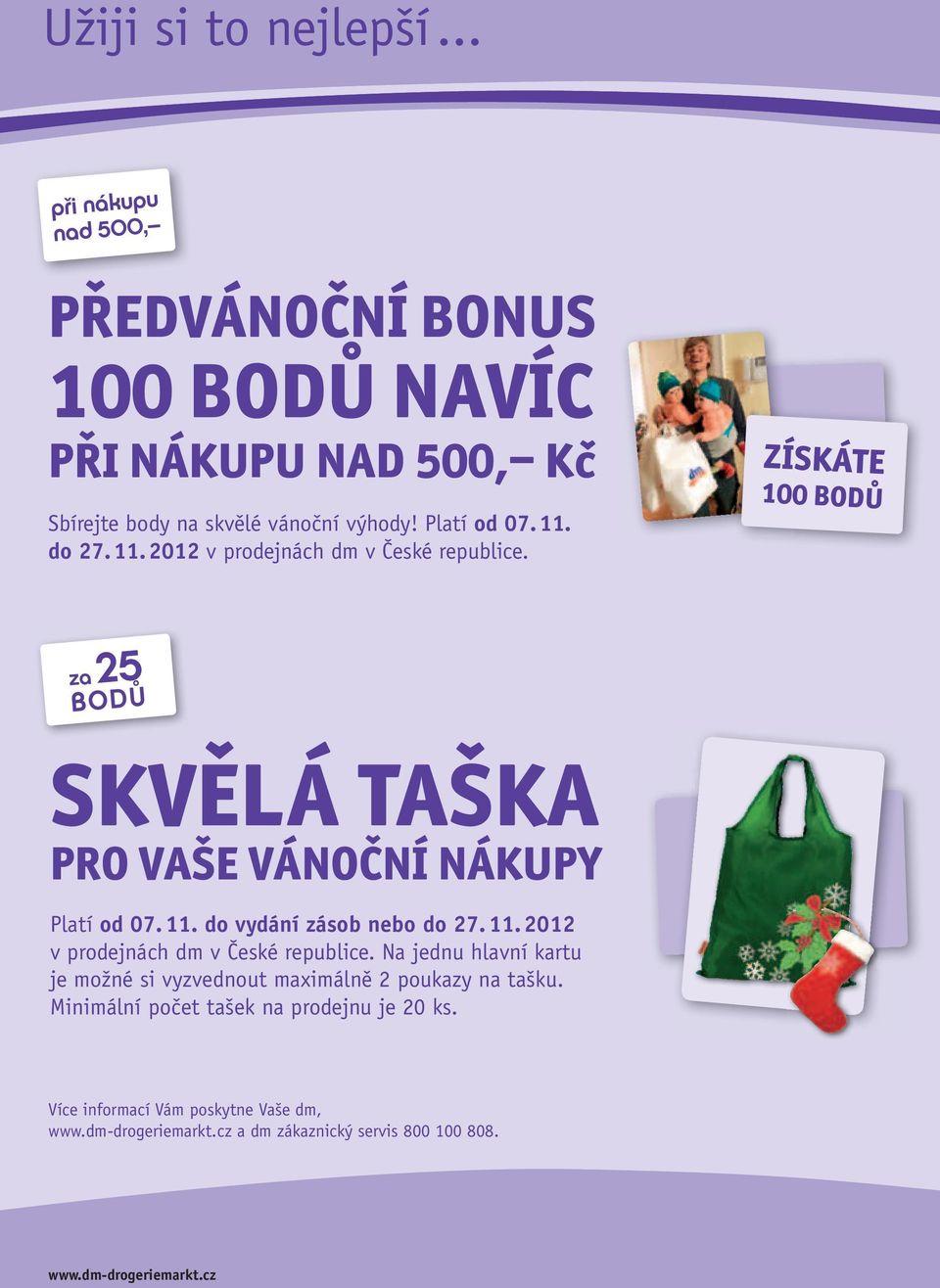 Užiji si to nejlepší...

při nákupu nad 500,–

PŘEDVÁNOČNÍ BONUS
100 BODŮ NAVÍC
PŘI NÁKUPU NAD 500,– Kč

Sbírejte body na skvělé vánoční výhody! Platí od 07. 11. do 27. 11. 2012 v prodejnách dm v České republice.

dm

ZÍSKÁTE 100 BODŮ

za 25 BODŮ

SKVĚLÁ TAŠKA
PRO VAŠE VÁNOČNÍ NÁKUPY

Platí od 07. 11. do vydání zásob nebo do 27. 11. 2012 v prodejnách dm v České republice. Na jednu hlavní kartu je možné si vyzvednout maximálně 2 poukazy na tašku. Minimální počet tašek na prodejnu je 20 ks.

Více informací Vám poskytne Vaše dm, www.dm-drogeriemarkt.cz a dm zákaznický servis 800 100 808.

www.dm-drogeriemarkt.cz